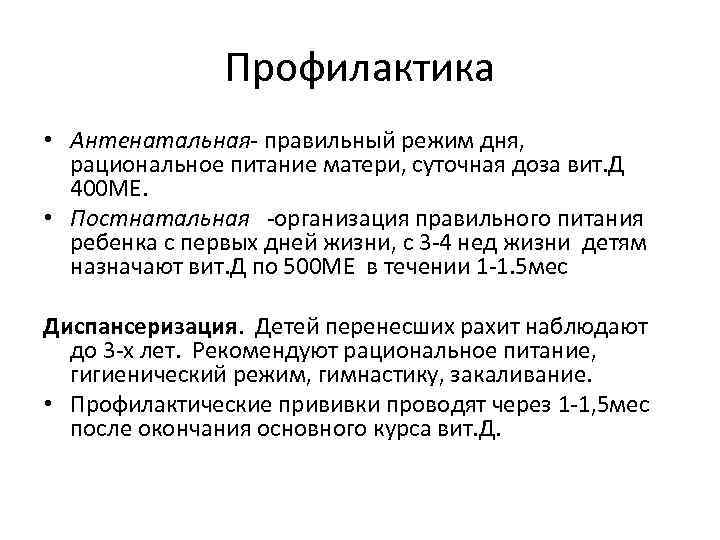 Профилактика

• Антенатальная- правильный режим дня, рациональное питание матери, суточная доза вит.Д 400МЕ.

• Постнатальная -организация правильного питания ребенка с первых дней жизни, с 3-4 нед жизни детям назначают вит.Д по 500МЕ в течении 1-1.5мес

Диспансеризация. Детей перенесших рахит наблюдают до 3-х лет. Рекомендуют рациональное питание, гигиенический режим, гимнастику, закаливание.

• Профилактические прививки проводят через 1-1,5мес после окончания основного курса вит.Д.